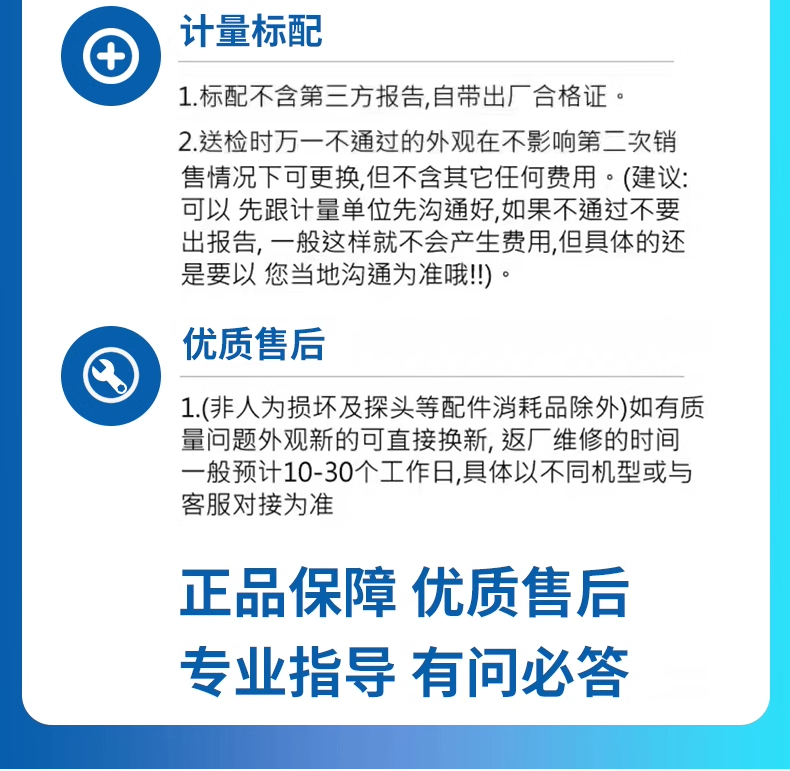 计量标配

1.标配不含第三方报告,自带出厂合格证。

2.送检时万一不通过的外观在不影响第二次销售情况下可更换,但不含其它任何费用。(建议:可以 先跟计量单位先沟通好,如果不通过不要出报告, 一般这样就不会产生费用,但具体的还是要以 您当地沟通为准哦!!)。

优质售后

1.(非人为损坏及探头等配件消耗品除外)如有质量问题外观新的可直接换新, 返厂维修的时间一般预计10-30个工作日,具体以不同机型或与客服对接为准

正品保障 优质售后

专业指导 有问必答